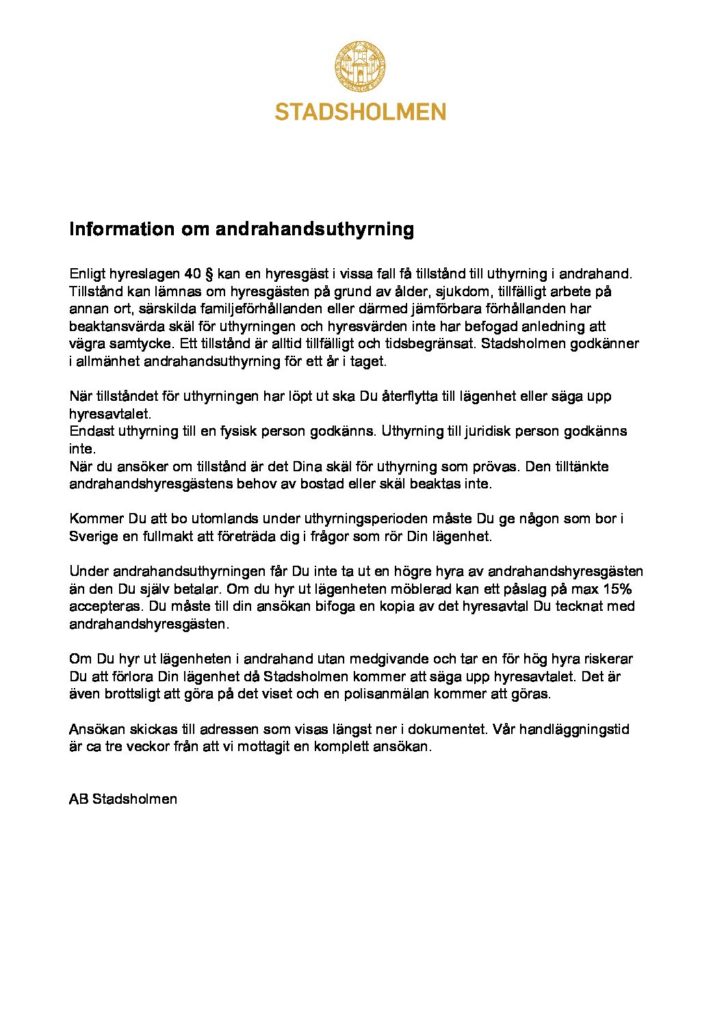 STADSHOLMEN

Information om andrahandsuthyrning

Enligt hyreslagen 40 § kan en hyresgäst i vissa fall få tillstånd till uthyrning i andrahand. Tillstånd kan lämnas om hyresgästen på grund av ålder, sjukdom, tillfälligt arbete på annan ort, särskilda familjeförhållanden eller därmed jämförbara förhållanden har beaktansvärda skäl för uthyrningen och hyresvärden inte har befogad anledning att vägra samtycke. Ett tillstånd är alltid tillfälligt och tidsbegränsat. Stadsholmen godkänner i allmänhet andrahandsuthyrning för ett år i taget.

När tillståndet för uthyrningen har löpt ut ska Du återflytta till lägenhet eller säga upp hyresavtalet.
Endast uthyrning till en fysisk person godkänns. Uthyrning till juridisk person godkänns inte.
När du ansöker om tillstånd är det Dina skäl för uthyrning som prövas. Den tilltänkte andrahandshyresgästens behov av bostad eller skäl beaktas inte.

Kommer Du att bo utomlands under uthyrningsperioden måste Du ge någon som bor i Sverige en fullmakt att företräda dig i frågor som rör Din lägenhet.

Under andrahandsuthyrningen får Du inte ta ut en högre hyra av andrahandshyresgästen än den Du själv betalar. Om du hyr ut lägenheten möblerad kan ett påslag på max 15% accepteras. Du måste till din ansökan bifoga en kopia av det hyresavtal Du tecknat med andrahandshyresgästen.

Om Du hyr ut lägenheten i andrahand utan medgivande och tar en för hög hyra riskerar Du att förlora Din lägenhet då Stadsholmen kommer att säga upp hyresavtalet. Det är även brottsligt att göra på det viset och en polisanmälan kommer att göras.

Ansökan skickas till adressen som visas längst ner i dokumentet. Vår handläggningstid är ca tre veckor från att vi mottagit en komplett ansökan.

AB Stadsholmen